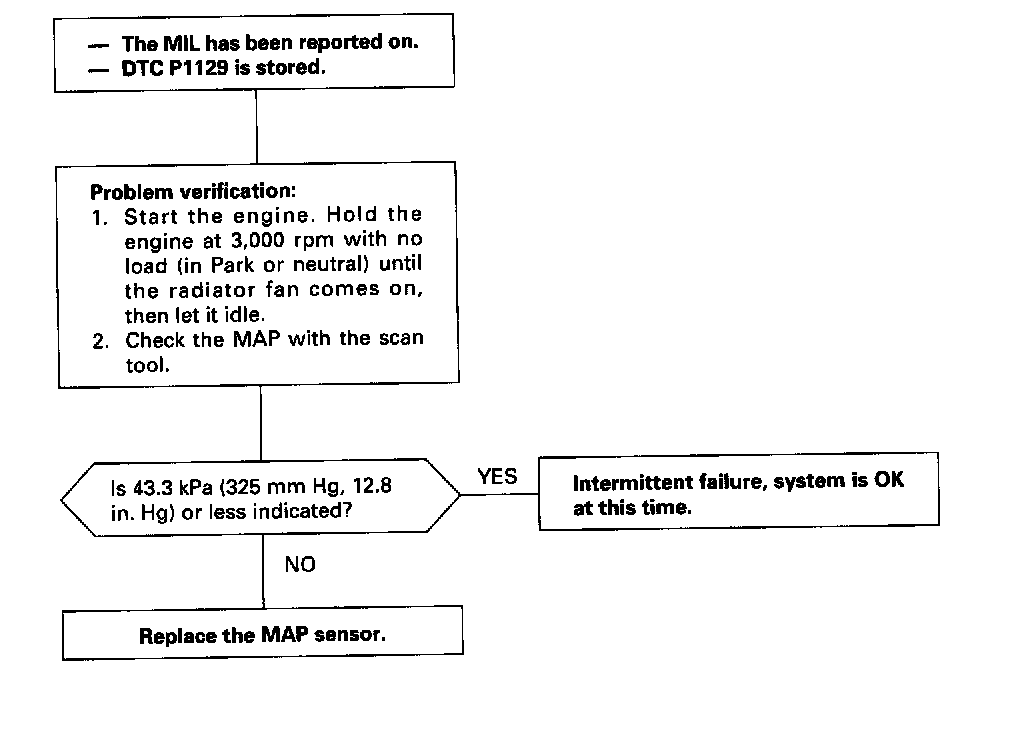 — The MIL has been reported on.
— DTC P1129 is stored.

Problem verification:
1. Start the engine. Hold the engine at 3,000 rpm with no load (in Park or neutral) until the radiator fan comes on, then let it idle.
2. Check the MAP with the scan tool.

Is 43.3 kPa (325 mm Hg, 12.8 in. Hg) or less indicated?

YES

Intermittent failure, system is OK at this time.

NO

Replace the MAP sensor.